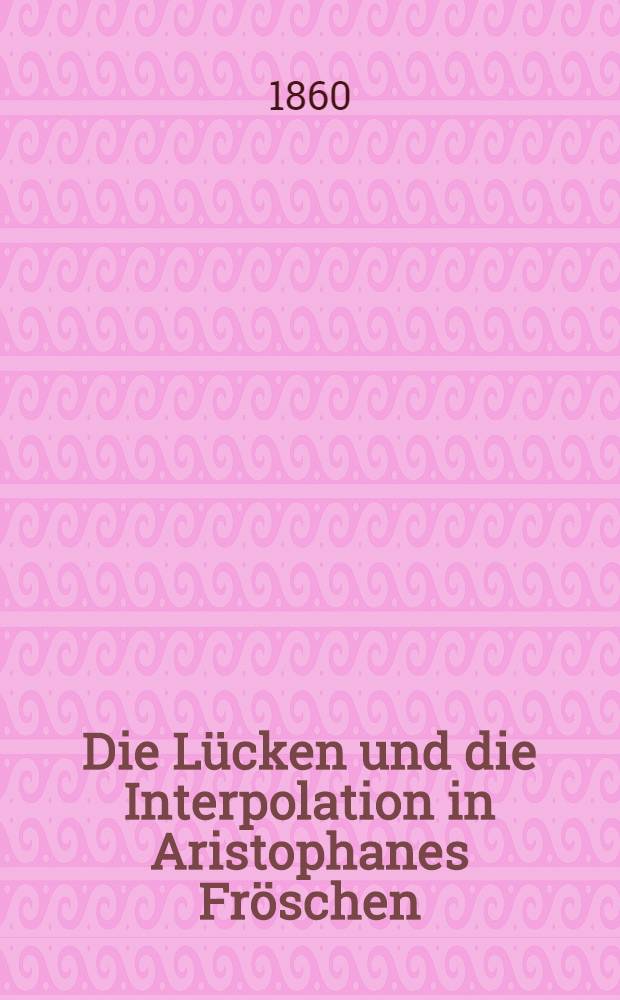 1860

Die Lücken und die Interpolation in Aristophanes Fröschen